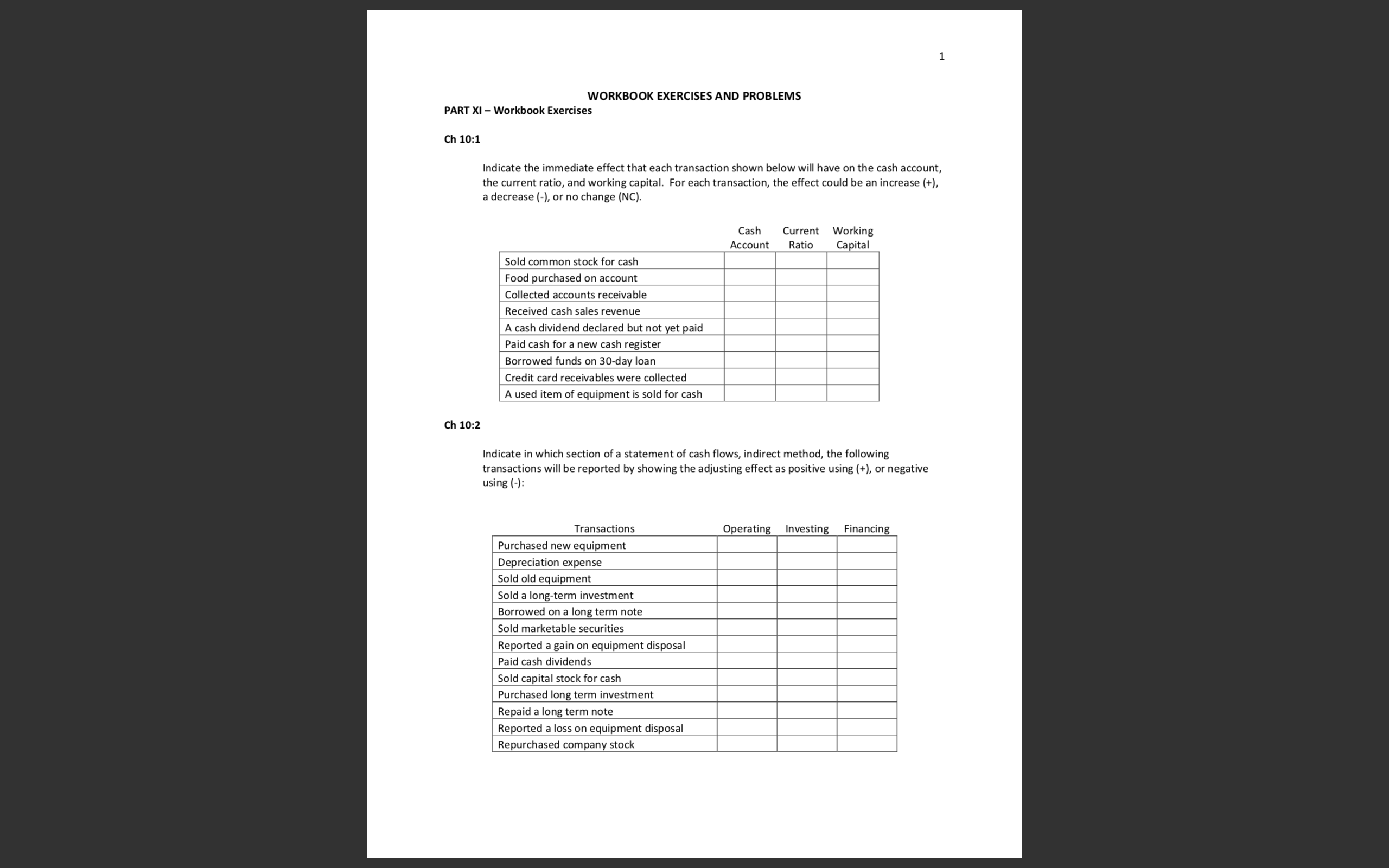 1

WORKBOOK EXERCISES AND PROBLEMS

PART XI – Workbook Exercises

Ch 10:1

Indicate the immediate effect that each transaction shown below will have on the cash account, the current ratio, and working capital. For each transaction, the effect could be an increase (+), a decrease (-), or no change (NC).

| | Cash Account | Current Ratio | Working Capital |
|---|---|---|---|
| Sold common stock for cash | | | |
| Food purchased on account | | | |
| Collected accounts receivable | | | |
| Received cash sales revenue | | | |
| A cash dividend declared but not yet paid | | | |
| Paid cash for a new cash register | | | |
| Borrowed funds on 30-day loan | | | |
| Credit card receivables were collected | | | |
| A used item of equipment is sold for cash | | | |

Ch 10:2

Indicate in which section of a statement of cash flows, indirect method, the following transactions will be reported by showing the adjusting effect as positive using (+), or negative using (-):

| Transactions | Operating | Investing | Financing |
|---|---|---|---|
| Purchased new equipment | | | |
| Depreciation expense | | | |
| Sold old equipment | | | |
| Sold a long-term investment | | | |
| Borrowed on a long term note | | | |
| Sold marketable securities | | | |
| Reported a gain on equipment disposal | | | |
| Paid cash dividends | | | |
| Sold capital stock for cash | | | |
| Purchased long term investment | | | |
| Repaid a long term note | | | |
| Reported a loss on equipment disposal | | | |
| Repurchased company stock | | | |